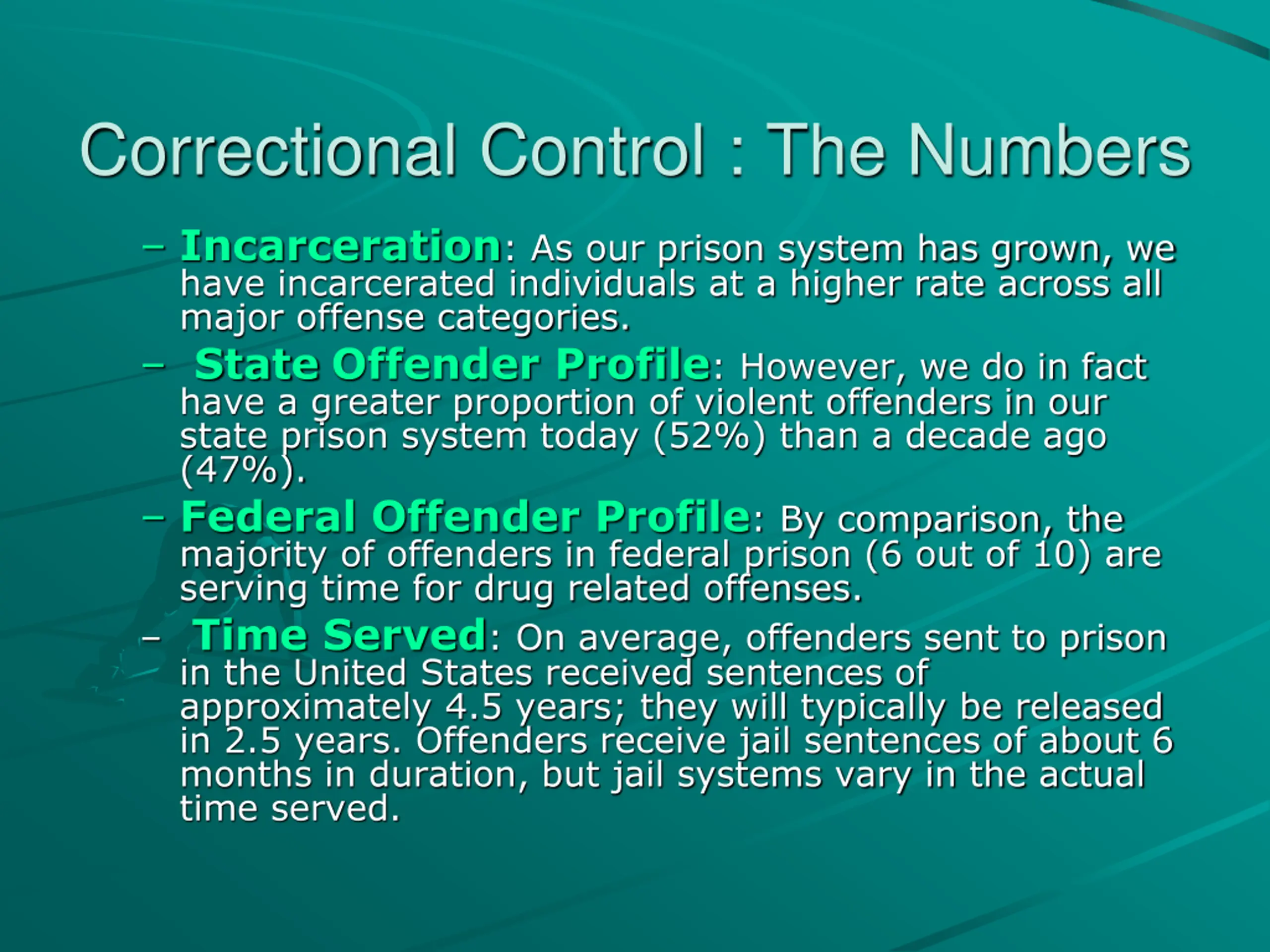 Correctional Control : The Numbers

– Incarceration: As our prison system has grown, we have incarcerated individuals at a higher rate across all major offense categories.

– State Offender Profile: However, we do in fact have a greater proportion of violent offenders in our state prison system today (52%) than a decade ago (47%).

– Federal Offender Profile: By comparison, the majority of offenders in federal prison (6 out of 10) are serving time for drug related offenses.

– Time Served: On average, offenders sent to prison in the United States received sentences of approximately 4.5 years; they will typically be released in 2.5 years. Offenders receive jail sentences of about 6 months in duration, but jail systems vary in the actual time served.